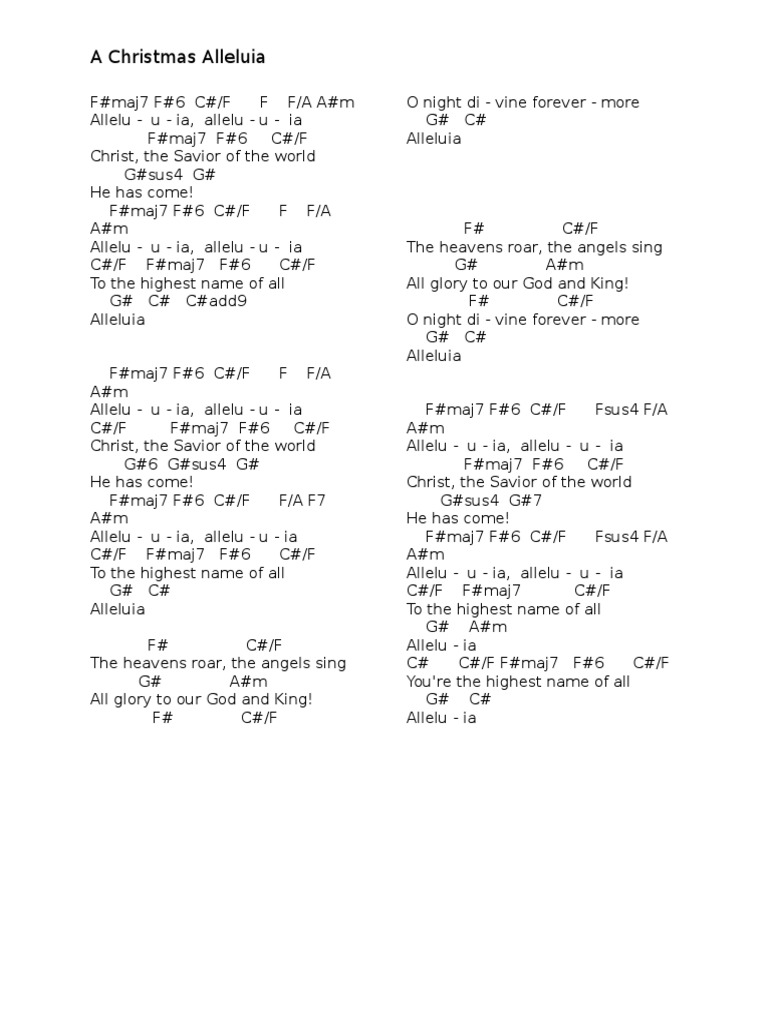 A Christmas Alleluia

F#maj7 F#6 C#/F F F/A A#m
Allelu - u - ia, allelu - u - ia
F#maj7 F#6 C#/F
Christ, the Savior of the world
G#sus4 G#
He has come!
F#maj7 F#6 C#/F F F/A
A#m
Allelu - u - ia, allelu - u - ia
C#/F F#maj7 F#6 C#/F
To the highest name of all
G# C# C#add9
Alleluia

F#maj7 F#6 C#/F F F/A
A#m
Allelu - u - ia, allelu - u - ia
C#/F F#maj7 F#6 C#/F
Christ, the Savior of the world
G#6 G#sus4 G#
He has come!
F#maj7 F#6 C#/F F/A F7
A#m
Allelu - u - ia, allelu - u - ia
C#/F F#maj7 F#6 C#/F
To the highest name of all
G# C#
Alleluia

F# C#/F
The heavens roar, the angels sing
G# A#m
All glory to our God and King!
F# C#/F
O night di - vine forever - more
G# C#
Alleluia

F# C#/F
The heavens roar, the angels sing
G# A#m
All glory to our God and King!
F# C#/F
O night di - vine forever - more
G# C#
Alleluia

F#maj7 F#6 C#/F Fsus4 F/A
A#m
Allelu - u - ia, allelu - u - ia
F#maj7 F#6 C#/F
Christ, the Savior of the world
G#sus4 G#7
He has come!
F#maj7 F#6 C#/F Fsus4 F/A
A#m
Allelu - u - ia, allelu - u - ia
C#/F F#maj7 C#/F
To the highest name of all
G# A#m
Allelu - ia
C# C#/F F#maj7 F#6 C#/F
You're the highest name of all
G# C#
Allelu - ia